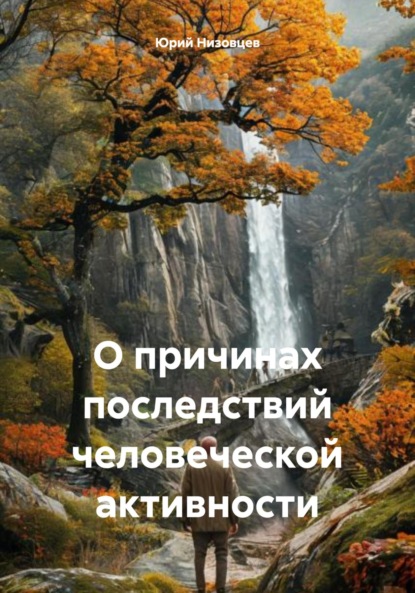 Юрий Низовцев

О причинах последствий человеческой активности